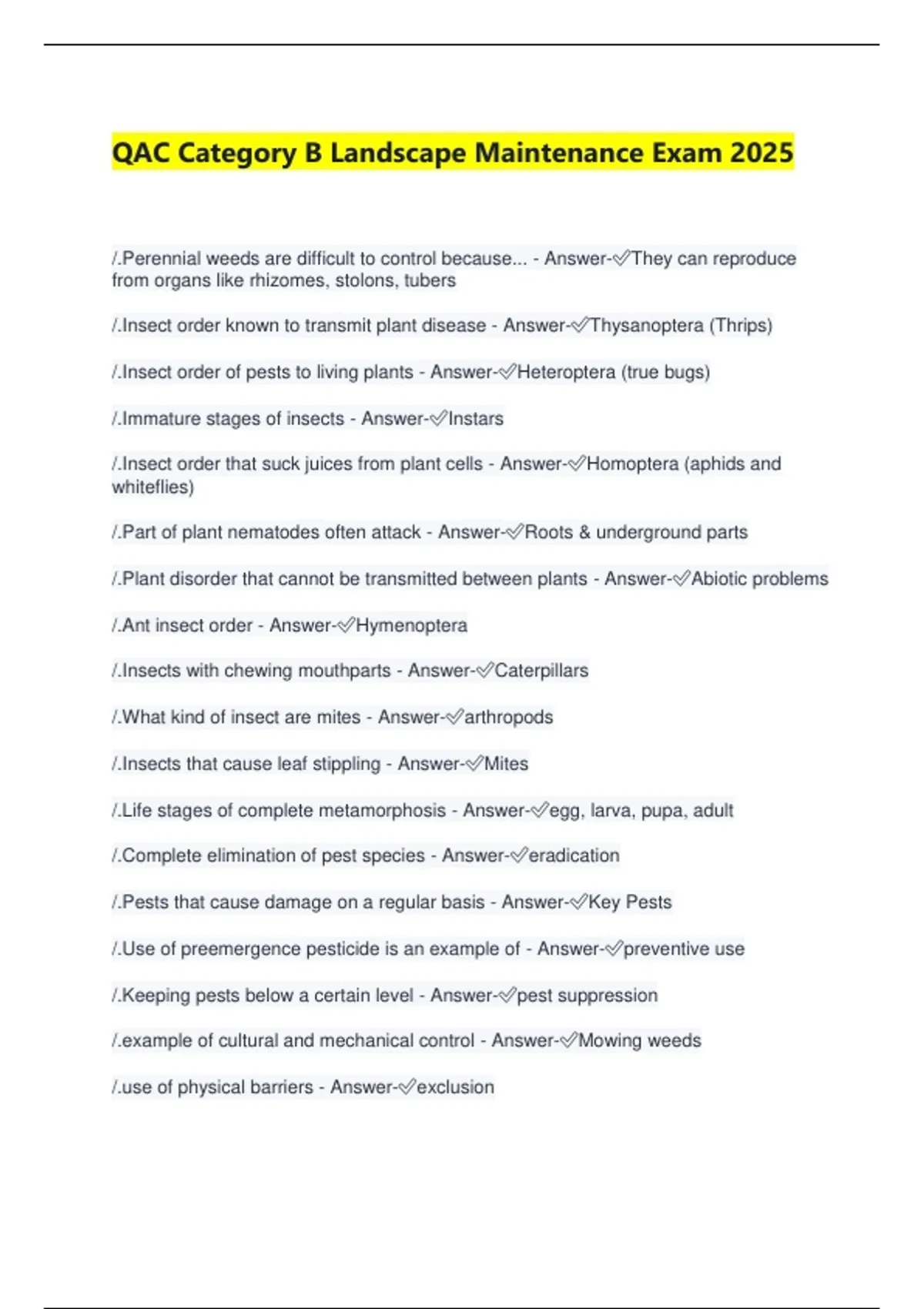 QAC Category B Landscape Maintenance Exam 2025

/.Perennial weeds are difficult to control because... - Answer-✅They can reproduce from organs like rhizomes, stolons, tubers

/.Insect order known to transmit plant disease - Answer-✅Thysanoptera (Thrips)

/.Insect order of pests to living plants - Answer-✅Heteroptera (true bugs)

/.Immature stages of insects - Answer-✅Instars

/.Insect order that suck juices from plant cells - Answer-✅Homoptera (aphids and whiteflies)

/.Part of plant nematodes often attack - Answer-✅Roots & underground parts

/.Plant disorder that cannot be transmitted between plants - Answer-✅Abiotic problems

/.Ant insect order - Answer-✅Hymenoptera

/.Insects with chewing mouthparts - Answer-✅Caterpillars

/.What kind of insect are mites - Answer-✅arthropods

/.Insects that cause leaf stippling - Answer-✅Mites

/.Life stages of complete metamorphosis - Answer-✅egg, larva, pupa, adult

/.Complete elimination of pest species - Answer-✅eradication

/.Pests that cause damage on a regular basis - Answer-✅Key Pests

/.Use of preemergence pesticide is an example of - Answer-✅preventive use

/.Keeping pests below a certain level - Answer-✅pest suppression

/.example of cultural and mechanical control - Answer-✅Mowing weeds

/.use of physical barriers - Answer-✅exclusion